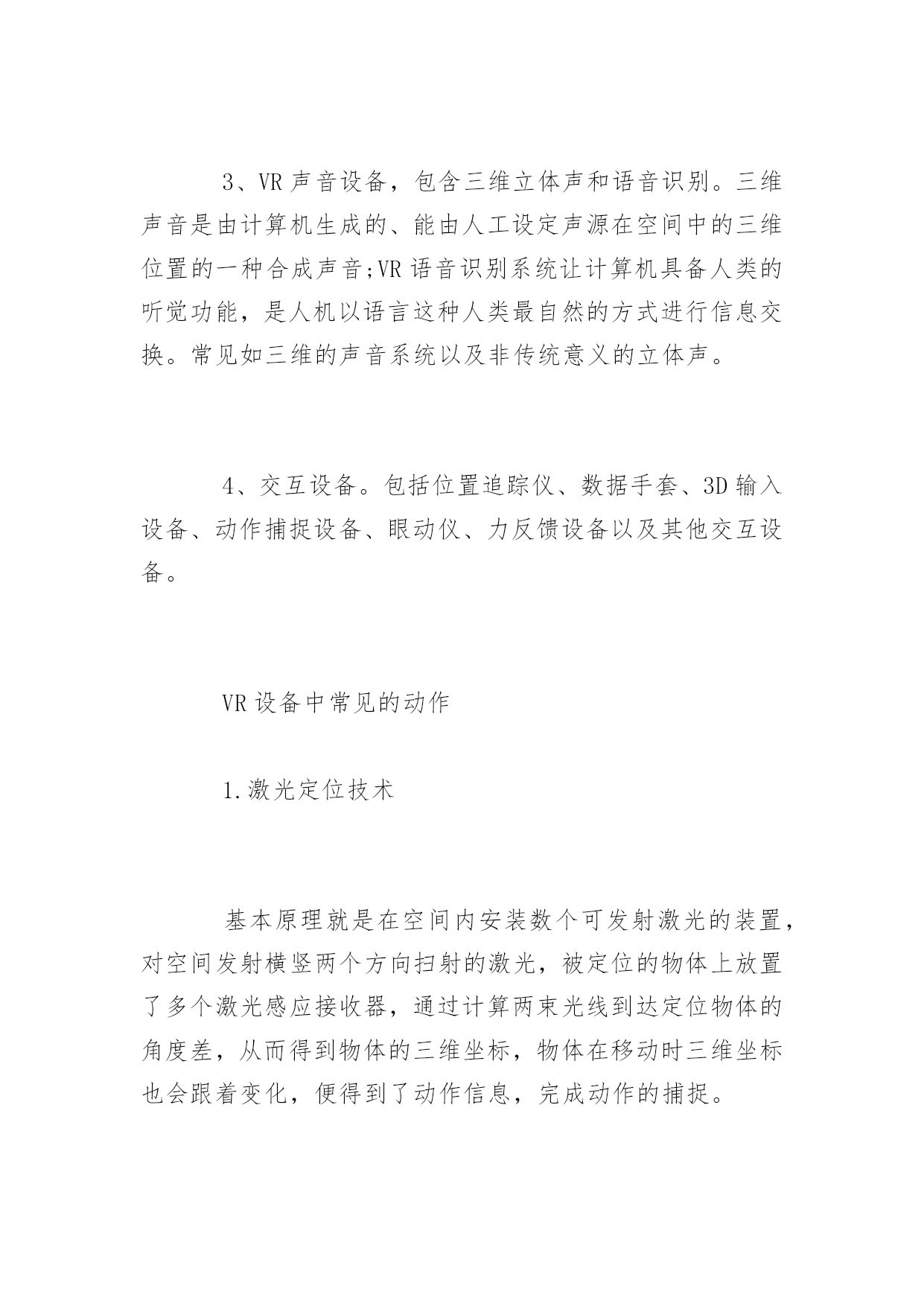 3、VR 声音设备，包含三维立体声和语音识别。三维声音是由计算机生成的、能由人工设定声源在空间中的三维位置的一种合成声音;VR 语音识别系统让计算机具备人类的听觉功能，是人机以语言这种人类最自然的方式进行信息交换。常见如三维的声音系统以及非传统意义的立体声。

4、交互设备。包括位置追踪仪、数据手套、3D 输入设备、动作捕捉设备、眼动仪、力反馈设备以及其他交互设备。

VR 设备中常见的动作

1.激光定位技术

基本原理就是在空间内安装数个可发射激光的装置，对空间发射横竖两个方向扫射的激光，被定位的物体上放置了多个激光感应接收器，通过计算两束光线到达定位物体的角度差，从而得到物体的三维坐标，物体在移动时三维坐标也会跟着变化，便得到了动作信息，完成动作的捕捉。